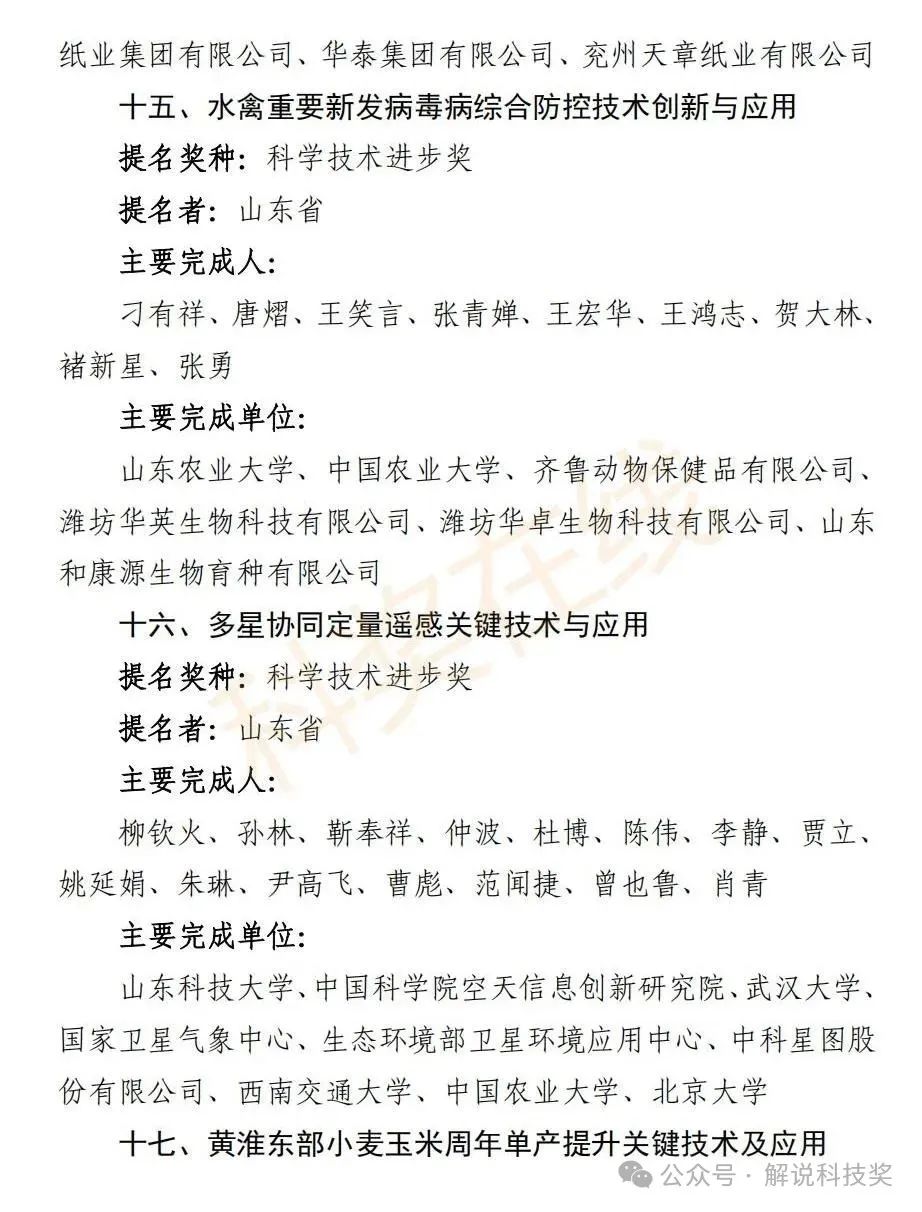 纸业集团有限公司、华泰集团有限公司、兖州天章纸业有限公司

十五、水禽重要新发病毒病综合防控技术创新与应用

提名奖种：科学技术进步奖

提名者：山东省

主要完成人：

刁有祥、唐熠、王笑言、张青婵、王宏华、王鸿志、贺大林、褚新星、张勇

主要完成单位：

山东农业大学、中国农业大学、齐鲁动物保健品有限公司、潍坊华英生物科技有限公司、潍坊华卓生物科技有限公司、山东和康源生物育种有限公司

十六、多星协同定量遥感关键技术与应用

提名奖种：科学技术进步奖

提名者：山东省

主要完成人：

柳钦火、孙林、靳奉祥、仲波、杜博、陈伟、李静、贾立、姚延娟、朱琳、尹高飞、曹彪、范闻捷、曾也鲁、肖青

主要完成单位：

山东科技大学、中国科学院空天信息创新研究院、武汉大学、国家卫星气象中心、生态环境部卫星环境应用中心、中科星图股份有限公司、西南交通大学、中国农业大学、北京大学

十七、黄淮东部小麦玉米周年单产提升关键技术及应用

科奖在线

公众号 · 解说科技奖